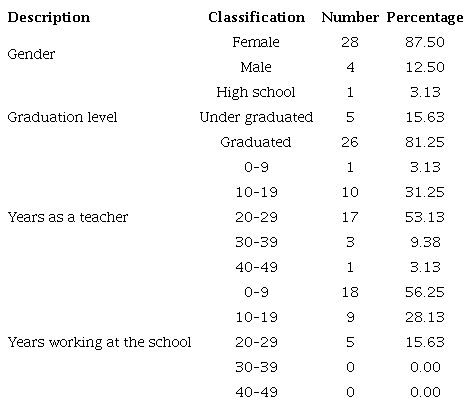 | Description | Classification | Number | Percentage |
|---|---|---|---|
| Gender | Female | 28 | 87.50 |
| | Male | 4 | 12.50 |
| Graduation level | High school | 1 | 3.13 |
| | Under graduated | 5 | 15.63 |
| | Graduated | 26 | 81.25 |
| Years as a teacher | 0-9 | 1 | 3.13 |
| | 10-19 | 10 | 31.25 |
| | 20-29 | 17 | 53.13 |
| | 30-39 | 3 | 9.38 |
| | 40-49 | 1 | 3.13 |
| Years working at the school | 0-9 | 18 | 56.25 |
| | 10-19 | 9 | 28.13 |
| | 20-29 | 5 | 15.63 |
| | 30-39 | 0 | 0.00 |
| | 40-49 | 0 | 0.00 |